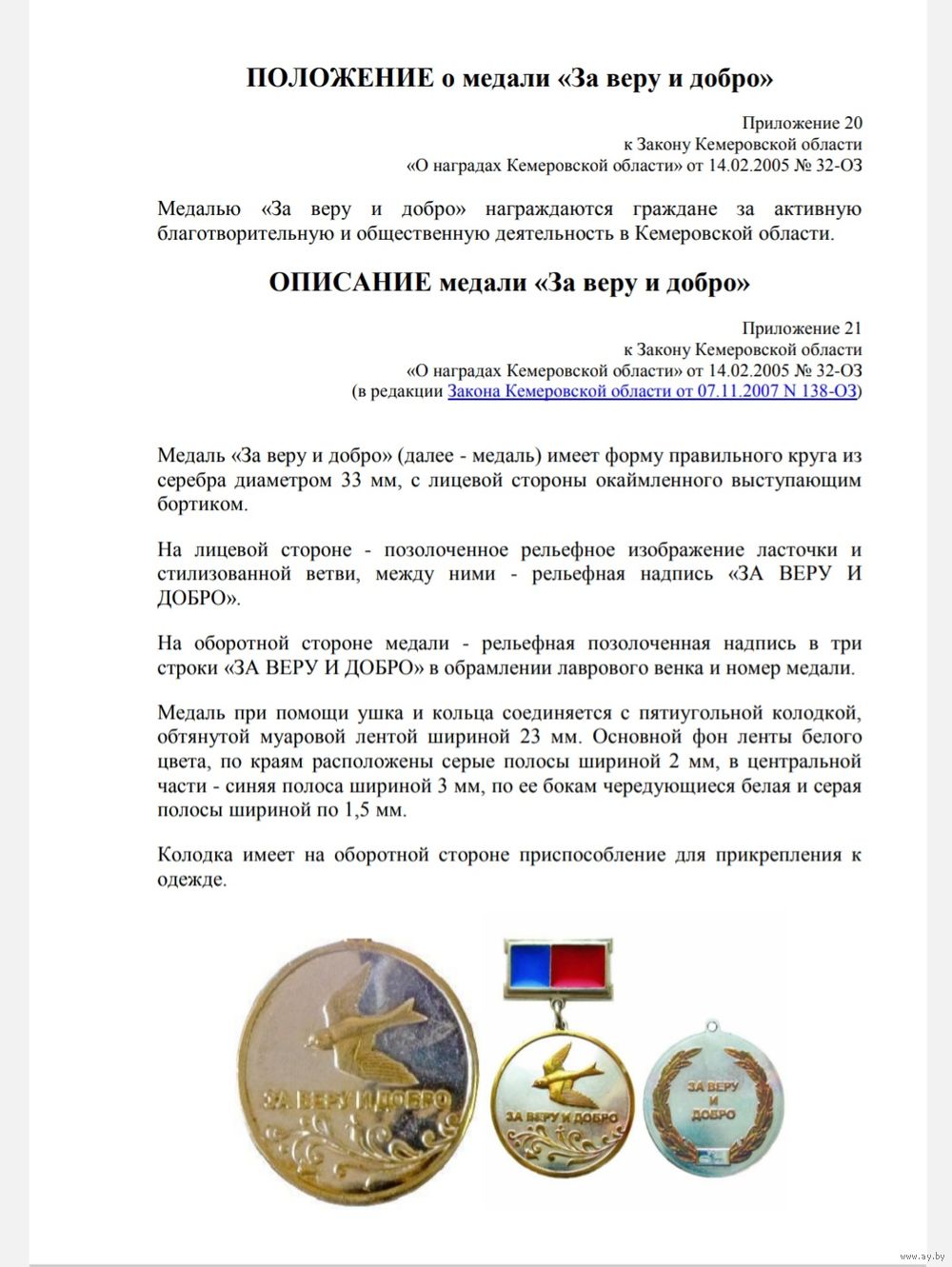 ПОЛОЖЕНИЕ о медали «За веру и добро»

Приложение 20
к Закону Кемеровской области
«О наградах Кемеровской области» от 14.02.2005 № 32-ОЗ

Медалью «За веру и добро» награждаются граждане за активную благотворительную и общественную деятельность в Кемеровской области.

ОПИСАНИЕ медали «За веру и добро»

Приложение 21
к Закону Кемеровской области
«О наградах Кемеровской области» от 14.02.2005 № 32-ОЗ
(в редакции Закона Кемеровской области от 07.11.2007 N 138-ОЗ)

Медаль «За веру и добро» (далее - медаль) имеет форму правильного круга из серебра диаметром 33 мм, с лицевой стороны окаймленного выступающим бортиком.

На лицевой стороне - позолоченное рельефное изображение ласточки и стилизованной ветви, между ними - рельефная надпись «ЗА ВЕРУ И ДОБРО».

На оборотной стороне медали - рельефная позолоченная надпись в три строки «ЗА ВЕРУ И ДОБРО» в обрамлении лаврового венка и номер медали.

Медаль при помощи ушка и кольца соединяется с пятиугольной колодкой, обтянутой муаровой лентой шириной 23 мм. Основной фон ленты белого цвета, по краям расположены серые полосы шириной 2 мм, в центральной части - синяя полоса шириной 3 мм, по ее бокам чередующиеся белая и серая полосы шириной по 1,5 мм.

Колодка имеет на оборотной стороне приспособление для прикрепления к одежде.

ЗА ВЕРУ И ДОБРО

ЗА ВЕРУ И ДОБРО

ЗА ВЕРУ И ДОБРО

www.ay.by